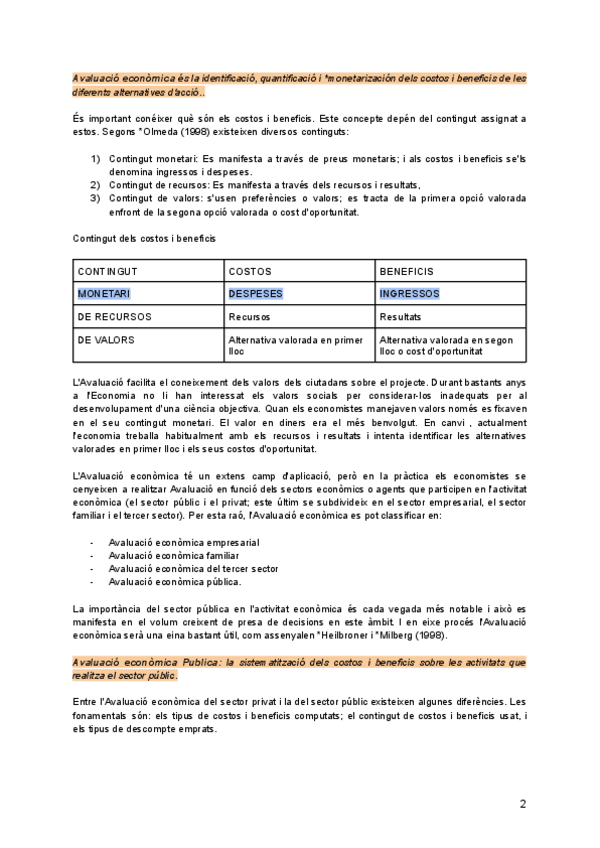 Avaluació econòmica és la identificació, quantificació i *monetarización dels costos i beneficis de les diferents alternatives d'acció..

És important conéixer què són els costos i beneficis. Este concepte depén del contingut assignat a estos. Segons *Olmeda (1998) existeixen diversos continguts:

1) Contingut monetari: Es manifesta a través de preus monetaris; i als costos i beneficis se'ls denomina ingressos i despeses.
2) Contingut de recursos: Es manifesta a través dels recursos i resultats,
3) Contingut de valors: s'usen preferències o valors; es tracta de la primera opció valorada enfront de la segona opció valorada o cost d'oportunitat.

Contingut dels costos i beneficis

| CONTINGUT | COSTOS | BENEFICIS |
|---|---|---|
| MONETARI | DESPESES | INGRESSOS |
| DE RECURSOS | Recursos | Resultats |
| DE VALORS | Alternativa valorada en primer lloc | Alternativa valorada en segon lloc o cost d'oportunitat |

L'Avaluació facilita el coneixement dels valors dels ciutadans sobre el projecte. Durant bastants anys a l'Economia no li han interessat els valors socials per considerar-los inadequats per al desenvolupament d'una ciència objectiva. Quan els economistes manejaven valors només es fixaven en el seu contingut monetari. El valor en diners era el més benvolgut. En canvi , actualment l'economia treballa habitualment amb els recursos i resultats i intenta identificar les alternatives valorades en primer lloc i els seus costos d'oportunitat.

L'Avaluació econòmica té un extens camp d'aplicació, però en la pràctica els economistes se cenyeixen a realitzar Avaluació en funció dels sectors econòmics o agents que participen en l'activitat econòmica (el sector públic i el privat; este últim se subdivideix en el sector empresarial, el sector familiar i el tercer sector). Per esta raó, l'Avaluació econòmica es pot classificar en:

- Avaluació econòmica empresarial
- Avaluació econòmica familiar
- Avaluació econòmica del tercer sector
- Avaluació econòmica pública.

La importància del sector pública en l'activitat econòmica és cada vegada més notable i això es manifesta en el volum creixent de presa de decisions en este àmbit. I en eixe procés l'Avaluació econòmica serà una eina bastant útil, com assenyalen *Heilbroner i *Milberg (1998).

Avaluació econòmica Publica: la sistematització dels costos i beneficis sobre les activitats que realitza el sector públic.

Entre l'Avaluació econòmica del sector privat i la del sector públic existeixen algunes diferències. Les fonamentals són: els tipus de costos i beneficis computats; el contingut de costos i beneficis usat, i els tipus de descompte emprats.

2